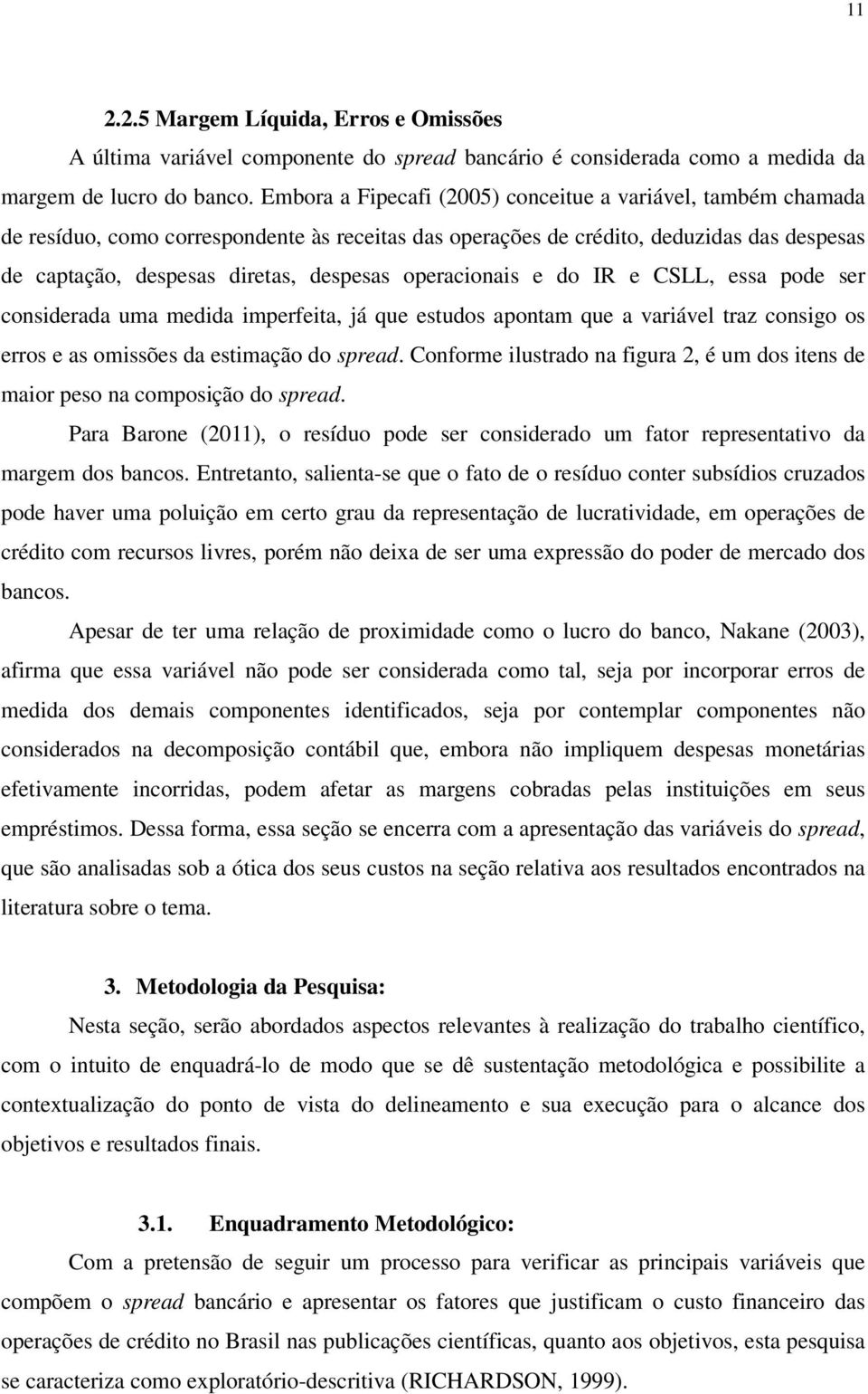 11

2.2.5 Margem Líquida, Erros e Omissões

A última variável componente do spread bancário é considerada como a medida da margem de lucro do banco. Embora a Fipecafi (2005) conceitue a variável, também chamada de resíduo, como correspondente às receitas das operações de crédito, deduzidas das despesas de captação, despesas diretas, despesas operacionais e do IR e CSLL, essa pode ser considerada uma medida imperfeita, já que estudos apontam que a variável traz consigo os erros e as omissões da estimação do spread. Conforme ilustrado na figura 2, é um dos itens de maior peso na composição do spread.

Para Barone (2011), o resíduo pode ser considerado um fator representativo da margem dos bancos. Entretanto, salienta-se que o fato de o resíduo conter subsídios cruzados pode haver uma poluição em certo grau da representação de lucratividade, em operações de crédito com recursos livres, porém não deixa de ser uma expressão do poder de mercado dos bancos.

Apesar de ter uma relação de proximidade como o lucro do banco, Nakane (2003), afirma que essa variável não pode ser considerada como tal, seja por incorporar erros de medida dos demais componentes identificados, seja por contemplar componentes não considerados na decomposição contábil que, embora não impliquem despesas monetárias efetivamente incorridas, podem afetar as margens cobradas pelas instituições em seus empréstimos. Dessa forma, essa seção se encerra com a apresentação das variáveis do spread, que são analisadas sob a ótica dos seus custos na seção relativa aos resultados encontrados na literatura sobre o tema.

3. Metodologia da Pesquisa:

Nesta seção, serão abordados aspectos relevantes à realização do trabalho científico, com o intuito de enquadrá-lo de modo que se dê sustentação metodológica e possibilite a contextualização do ponto de vista do delineamento e sua execução para o alcance dos objetivos e resultados finais.

3.1. Enquadramento Metodológico:

Com a pretensão de seguir um processo para verificar as principais variáveis que compõem o spread bancário e apresentar os fatores que justificam o custo financeiro das operações de crédito no Brasil nas publicações científicas, quanto aos objetivos, esta pesquisa se caracteriza como exploratório-descritiva (RICHARDSON, 1999).